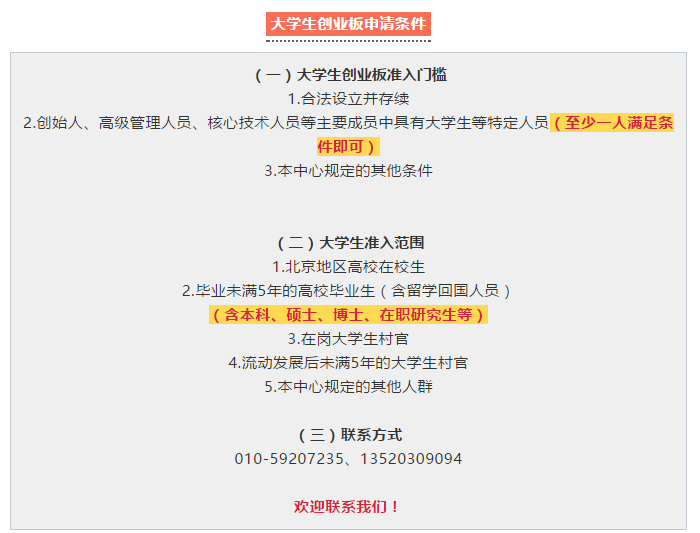 大学生创业板申请条件

（一）大学生创业板准入门槛
1.合法设立并存续
2.创始人、高级管理人员、核心技术人员等主要成员中具有大学生等特定人员（至少一人满足条件即可）
3.本中心规定的其他条件

（二）大学生准入范围
1.北京地区高校在校生
2.毕业未满5年的高校毕业生（含留学回国人员）
（含本科、硕士、博士、在职研究生等）
3.在岗大学生村官
4.流动发展后未满5年的大学生村官
5.本中心规定的其他人群

（三）联系方式
010-59207235、13520309094

欢迎联系我们！